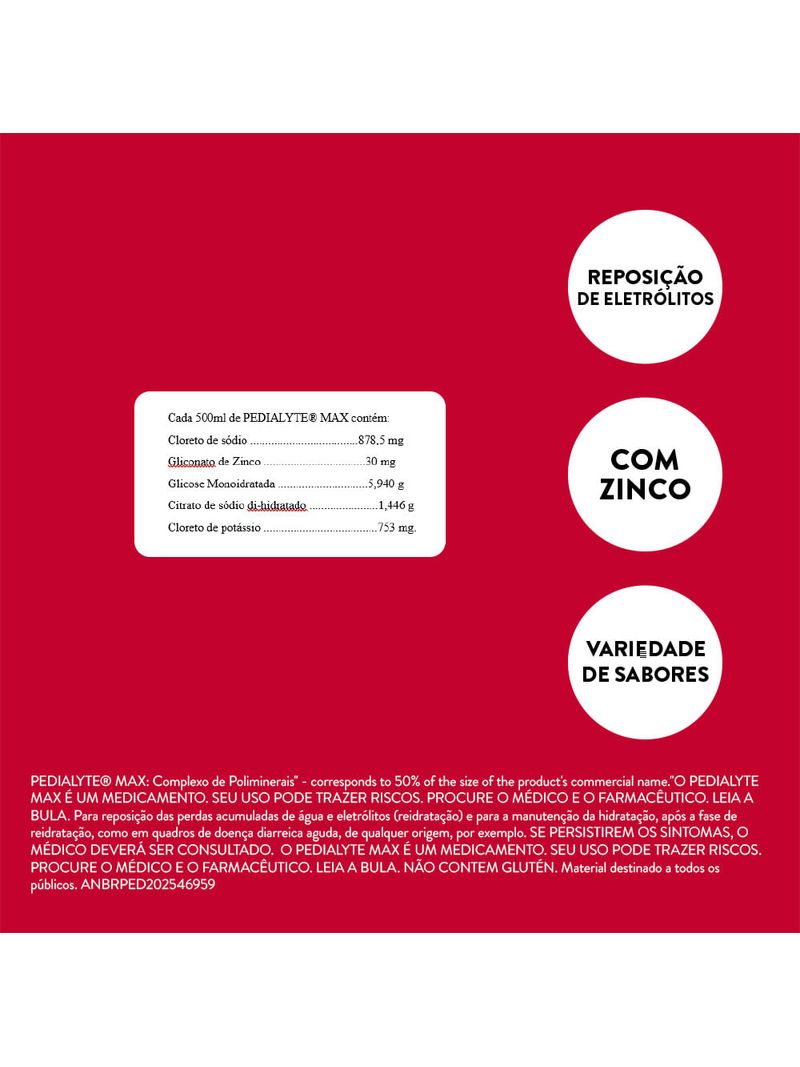 Cada 500ml de PEDIALYTE® MAX contém:

Cloreto de sódio ....................................878,5 mg

Gliconato de Zinco ..................................30 mg

Glicose Monoidratada ..............................5,940 g

Citrato de sódio di-hidratado .......................1,446 g

Cloreto de potássio ......................................753 mg.

REPOSIÇÃO DE ELETRÓLITOS

COM ZINCO

VARIEDADE DE SABORES

PEDIALYTE® MAX: Complexo de Poliminerais" - corresponds to 50% of the size of the product's commercial name."O PEDIALYTE MAX É UM MEDICAMENTO. SEU USO PODE TRAZER RISCOS. PROCURE O MÉDICO E O FARMACÊUTICO. LEIA A BULA. Para reposição das perdas acumuladas de água e eletrólitos (reidratação) e para a manutenção da hidratação, após a fase de reidratação, como em quadros de doença diarreica aguda, de qualquer origem, por exemplo. SE PERSISTIREM OS SINTOMAS, O MÉDICO DEVERÁ SER CONSULTADO. O PEDIALYTE MAX É UM MEDICAMENTO. SEU USO PODE TRAZER RISCOS. PROCURE O MÉDICO E O FARMACÊUTICO. LEIA A BULA. NÃO CONTEM GLUTÉN. Material destinado a todos os públicos. ANBRPED202546959